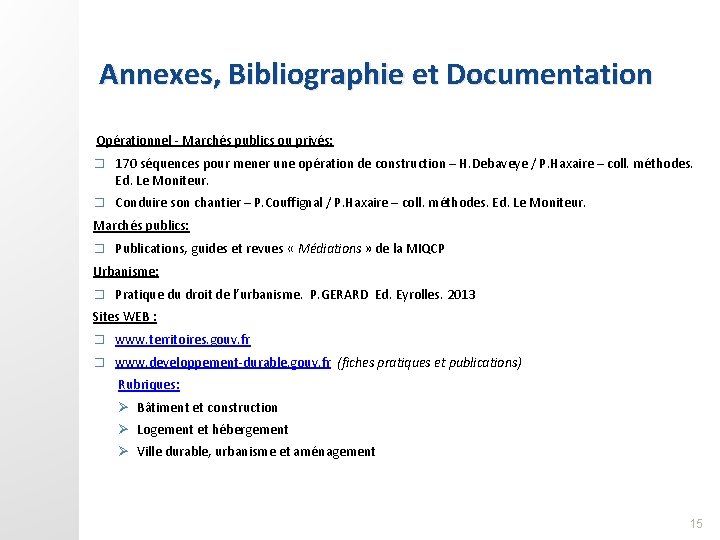 Annexes, Bibliographie et Documentation

Opérationnel - Marchés publics ou privés:

❑ 170 séquences pour mener une opération de construction – H.Debaveye / P.Haxaire – coll. méthodes. Ed. Le Moniteur.

❑ Conduire son chantier – P.Couffignal / P.Haxaire – coll. méthodes. Ed. Le Moniteur.

Marchés publics:

❑ Publications, guides et revues « Médiations » de la MIQCP

Urbanisme:

❑ Pratique du droit de l'urbanisme. P.GERARD Ed. Eyrolles. 2013

Sites WEB :

❑ www.territoires.gouv.fr

❑ www.developpement-durable.gouv.fr (fiches pratiques et publications)

Rubriques:

➢ Bâtiment et construction

➢ Logement et hébergement

➢ Ville durable, urbanisme et aménagement

15